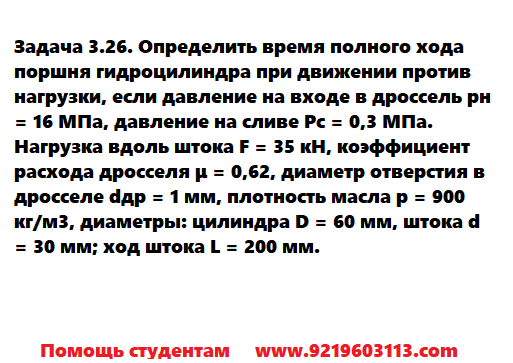 Задача 3.26. Определить время полного хода поршня гидроцилиндра при движении против нагрузки, если давление на входе в дроссель рн = 16 МПа, давление на сливе Рс = 0,3 МПа. Нагрузка вдоль штока F = 35 кН, коэффициент расхода дросселя μ = 0,62, диаметр отверстия в дросселе dдр = 1 мм, плотность масла р = 900 кг/м3, диаметры: цилиндра D = 60 мм, штока d = 30 мм; ход штока L = 200 мм.

Помощь студентам www.9219603113.com